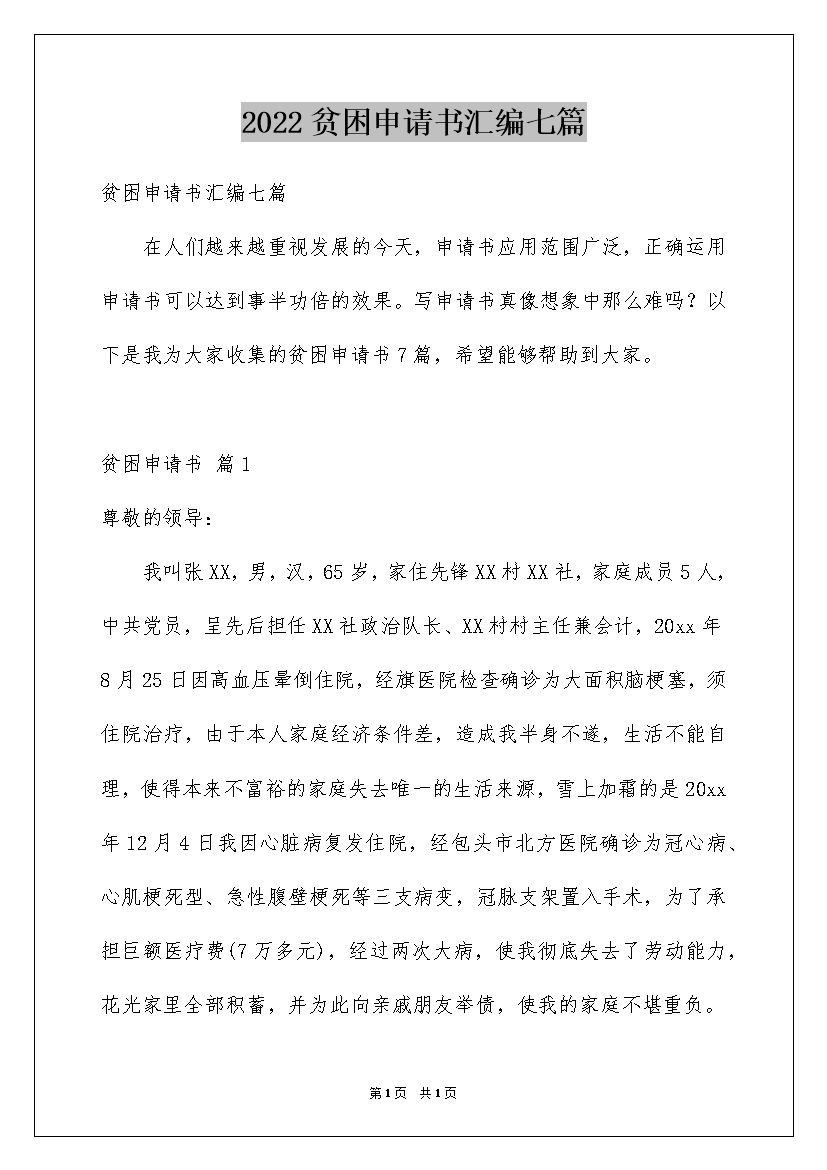 2022贫困申请书汇编七篇

贫困申请书汇编七篇

在人们越来越重视发展的今天，申请书应用范围广泛，正确运用申请书可以达到事半功倍的效果。写申请书真像想象中那么难吗？以下是我为大家收集的贫困申请书7篇，希望能够帮助到大家。

贫困申请书 篇1

尊敬的领导：

我叫张XX，男，汉，65岁，家住先锋XX村XX社，家庭成员5人，中共党员，呈先后担任XX社政治队长、XX村村主任兼会计，20xx年8月25日因高血压晕倒住院，经旗医院检查确诊为大面积脑梗塞，须住院治疗，由于本人家庭经济条件差，造成我半身不遂，生活不能自理，使得本来不富裕的家庭失去唯一的生活来源，雪上加霜的是20xx年12月4日我因心脏病复发住院，经包头市北方医院确诊为冠心病、心肌梗死型、急性腹壁梗死等三支病变，冠脉支架置入手术，为了承担巨额医疗费(7万多元)，经过两次大病，使我彻底失去了劳动能力，花光家里全部积蓄，并为此向亲戚朋友举债，使我的家庭不堪重负。

第1页 共1页